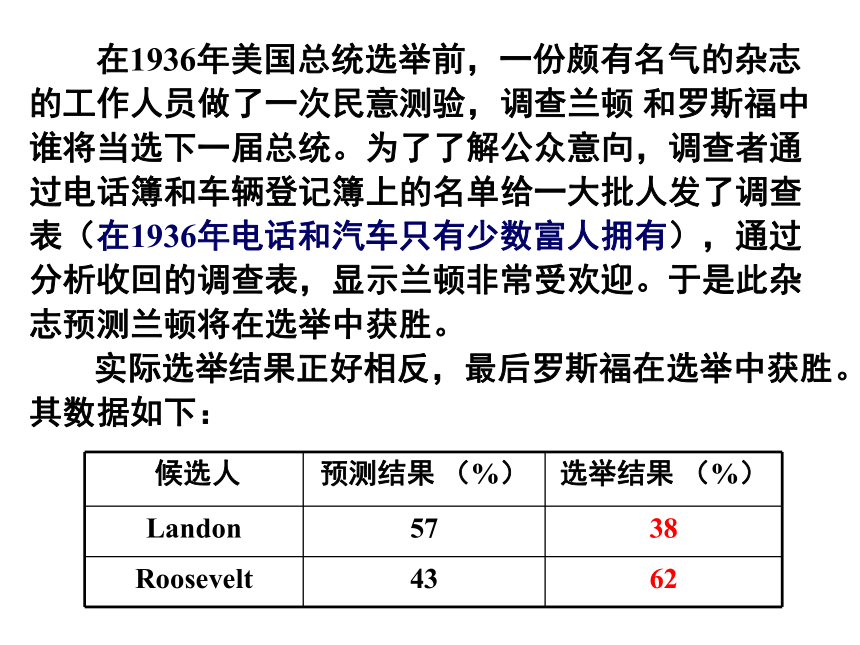 在1936年美国总统选举前，一份颇有名气的杂志的工作人员做了一次民意测验，调查兰顿 和罗斯福中谁将当选下一届总统。为了了解公众意向，调查者通过电话簿和车辆登记簿上的名单给一大批人发了调查表（在1936年电话和汽车只有少数富人拥有），通过分析收回的调查表，显示兰顿非常受欢迎。于是此杂志预测兰顿将在选举中获胜。

实际选举结果正好相反，最后罗斯福在选举中获胜。其数据如下：

| 候选人 | 预测结果 （%） | 选举结果 （%） |
|---|---|---|
| Landon | 57 | 38 |
| Roosevelt | 43 | 62 |